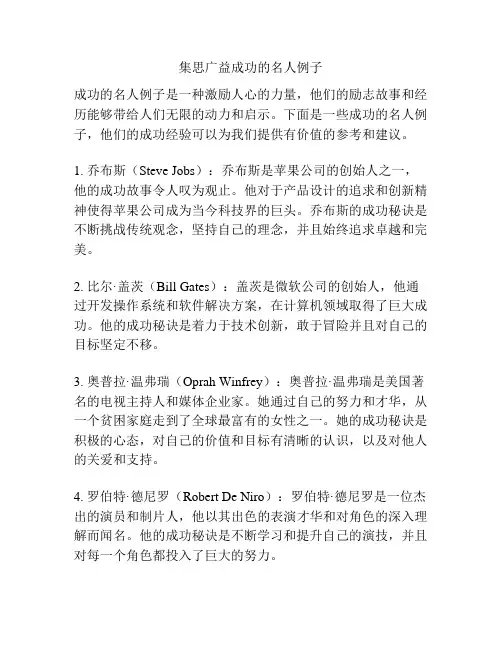 集思广益成功的名人例子

成功的名人例子是一种激励人心的力量，他们的励志故事和经历能够带给人们无限的动力和启示。下面是一些成功的名人例子，他们的成功经验可以为我们提供有价值的参考和建议。

1. 乔布斯（Steve Jobs）：乔布斯是苹果公司的创始人之一，他的成功故事令人叹为观止。他对于产品设计的追求和创新精神使得苹果公司成为当今科技界的巨头。乔布斯的成功秘诀是不断挑战传统观念，坚持自己的理念，并且始终追求卓越和完美。

2. 比尔·盖茨（Bill Gates）：盖茨是微软公司的创始人，他通过开发操作系统和软件解决方案，在计算机领域取得了巨大成功。他的成功秘诀是着力于技术创新，敢于冒险并且对自己的目标坚定不移。

3. 奥普拉·温弗瑞（Oprah Winfrey）：奥普拉·温弗瑞是美国著名的电视主持人和媒体企业家。她通过自己的努力和才华，从一个贫困家庭走到了全球最富有的女性之一。她的成功秘诀是积极的心态，对自己的价值和目标有清晰的认识，以及对他人的关爱和支持。

4. 罗伯特·德尼罗（Robert De Niro）：罗伯特·德尼罗是一位杰出的演员和制片人，他以其出色的表演才华和对角色的深入理解而闻名。他的成功秘诀是不断学习和提升自己的演技，并且对每一个角色都投入了巨大的努力。